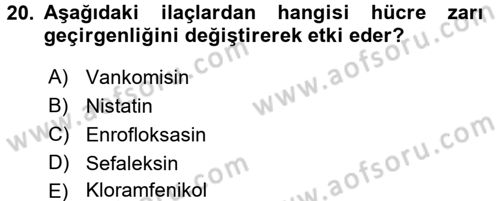 20. Aşağıdaki ilaçlardan hangisi hücre zarı geçirgenliğini değiştirerek etki eder?

A) Vankomisin
B) Nistatin
C) Enrofloksasin
D) Sefaleksin
E) Kloramfenikol

www.aofsoru.com
www.aofsoru.com
www.aofsoru.com
www.aofsoru.com